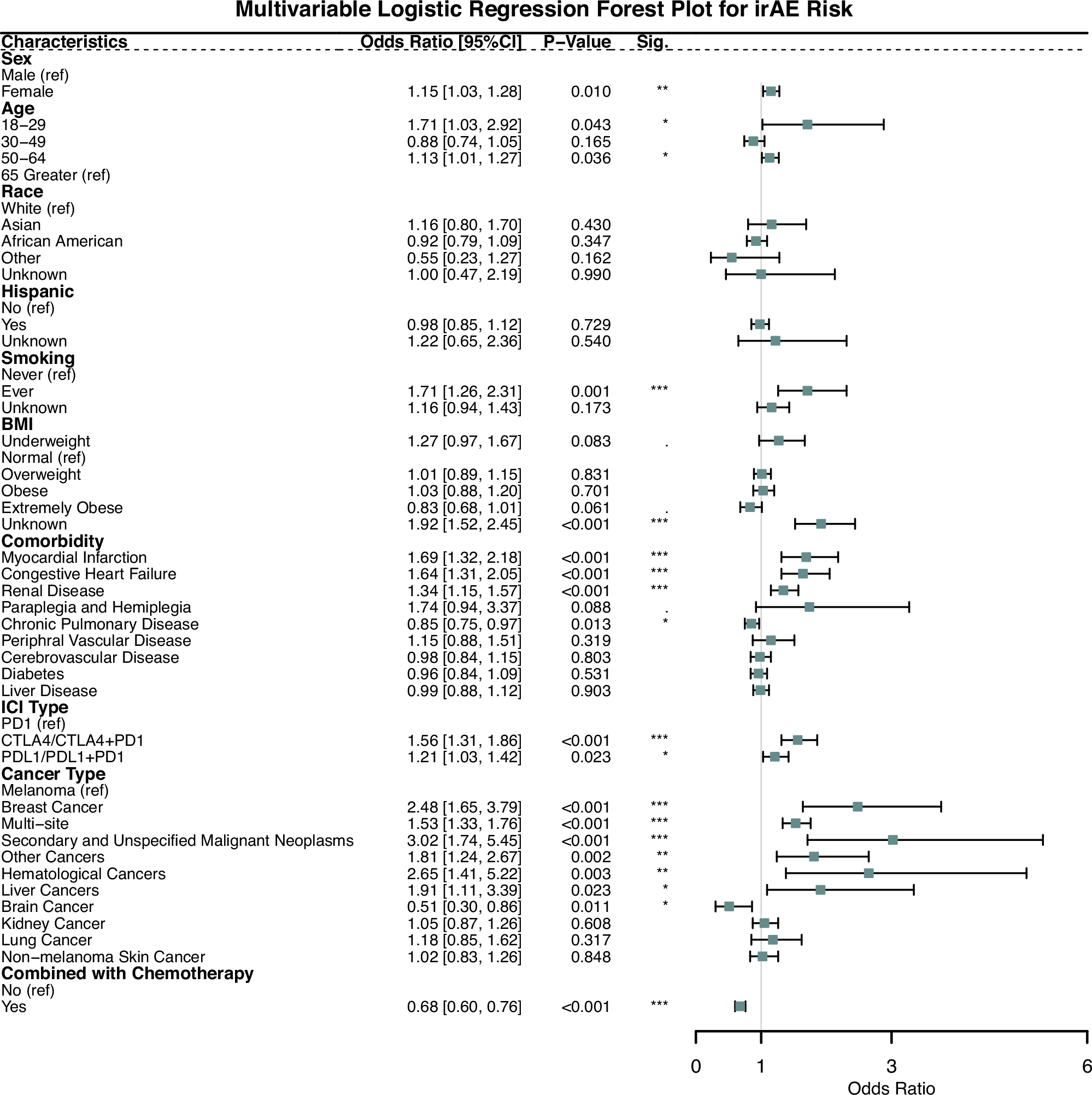 Multivariable Logistic Regression Forest Plot for irAE Risk

| Characteristics | Odds Ratio [95%CI] | P−Value | Sig. |
|---|---|---|---|
| **Sex** | | | |
| Male (ref) | | | |
| Female | 1.15 [1.03, 1.28] | 0.010 | ** |
| **Age** | | | |
| 18−29 | 1.71 [1.03, 2.92] | 0.043 | * |
| 30−49 | 0.88 [0.74, 1.05] | 0.165 | |
| 50−64 | 1.13 [1.01, 1.27] | 0.036 | * |
| 65 Greater (ref) | | | |
| **Race** | | | |
| White (ref) | | | |
| Asian | 1.16 [0.80, 1.70] | 0.430 | |
| African American | 0.92 [0.79, 1.09] | 0.347 | |
| Other | 0.55 [0.23, 1.27] | 0.162 | |
| Unknown | 1.00 [0.47, 2.19] | 0.990 | |
| **Hispanic** | | | |
| No (ref) | | | |
| Yes | 0.98 [0.85, 1.12] | 0.729 | |
| Unknown | 1.22 [0.65, 2.36] | 0.540 | |
| **Smoking** | | | |
| Never (ref) | | | |
| Ever | 1.71 [1.26, 2.31] | 0.001 | *** |
| Unknown | 1.16 [0.94, 1.43] | 0.173 | |
| **BMI** | | | |
| Underweight | 1.27 [0.97, 1.67] | 0.083 | . |
| Normal (ref) | | | |
| Overweight | 1.01 [0.89, 1.15] | 0.831 | |
| Obese | 1.03 [0.88, 1.20] | 0.701 | |
| Extremely Obese | 0.83 [0.68, 1.01] | 0.061 | . |
| Unknown | 1.92 [1.52, 2.45] | <0.001 | *** |
| **Comorbidity** | | | |
| Myocardial Infarction | 1.69 [1.32, 2.18] | <0.001 | *** |
| Congestive Heart Failure | 1.64 [1.31, 2.05] | <0.001 | *** |
| Renal Disease | 1.34 [1.15, 1.57] | <0.001 | *** |
| Paraplegia and Hemiplegia | 1.74 [0.94, 3.37] | 0.088 | . |
| Chronic Pulmonary Disease | 0.85 [0.75, 0.97] | 0.013 | * |
| Periphral Vascular Disease | 1.15 [0.88, 1.51] | 0.319 | |
| Cerebrovascular Disease | 0.98 [0.84, 1.15] | 0.803 | |
| Diabetes | 0.96 [0.84, 1.09] | 0.531 | |
| Liver Disease | 0.99 [0.88, 1.12] | 0.903 | |
| **ICI Type** | | | |
| PD1 (ref) | | | |
| CTLA4/CTLA4+PD1 | 1.56 [1.31, 1.86] | <0.001 | *** |
| PDL1/PDL1+PD1 | 1.21 [1.03, 1.42] | 0.023 | * |
| **Cancer Type** | | | |
| Melanoma (ref) | | | |
| Breast Cancer | 2.48 [1.65, 3.79] | <0.001 | *** |
| Multi−site | 1.53 [1.33, 1.76] | <0.001 | *** |
| Secondary and Unspecified Malignant Neoplasms | 3.02 [1.74, 5.45] | <0.001 | *** |
| Other Cancers | 1.81 [1.24, 2.67] | 0.002 | ** |
| Hematological Cancers | 2.65 [1.41, 5.22] | 0.003 | ** |
| Liver Cancers | 1.91 [1.11, 3.39] | 0.023 | * |
| Brain Cancer | 0.51 [0.30, 0.86] | 0.011 | * |
| Kidney Cancer | 1.05 [0.87, 1.26] | 0.608 | |
| Lung Cancer | 1.18 [0.85, 1.62] | 0.317 | |
| Non−melanoma Skin Cancer | 1.02 [0.83, 1.26] | 0.848 | |
| **Combined with Chemotherapy** | | | |
| No (ref) | | | |
| Yes | 0.68 [0.60, 0.76] | <0.001 | *** |

0 1 3 6
Odds Ratio